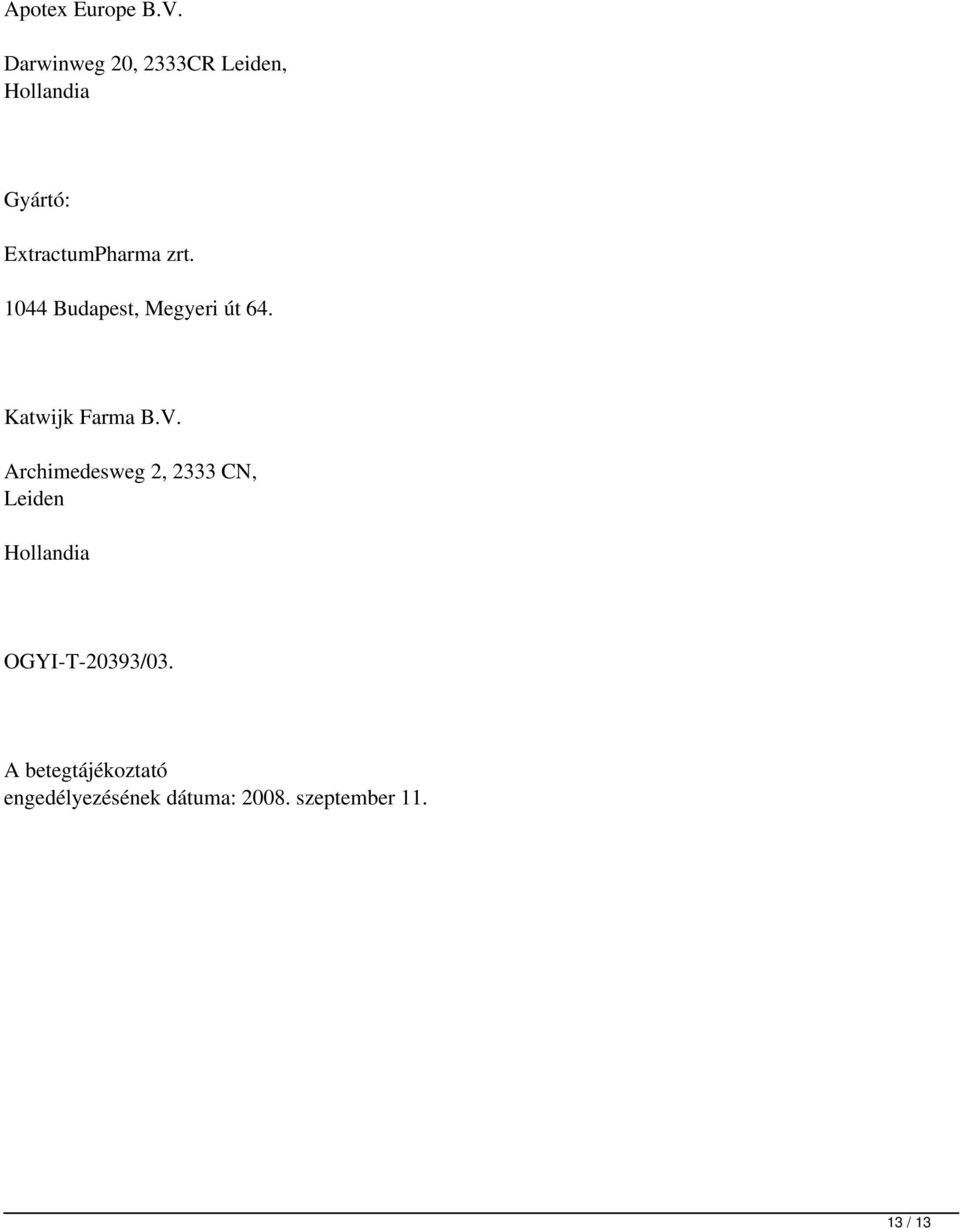 Apotex Europe B.V.

Darwinweg 20, 2333CR Leiden, Hollandia

Gyártó:

ExtractumPharma zrt.

1044 Budapest, Megyeri út 64.

Katwijk Farma B.V.

Archimedesweg 2, 2333 CN, Leiden

Hollandia

OGYI-T-20393/03.

A betegtájékoztató engedélyezésének dátuma: 2008. szeptember 11.

13 / 13